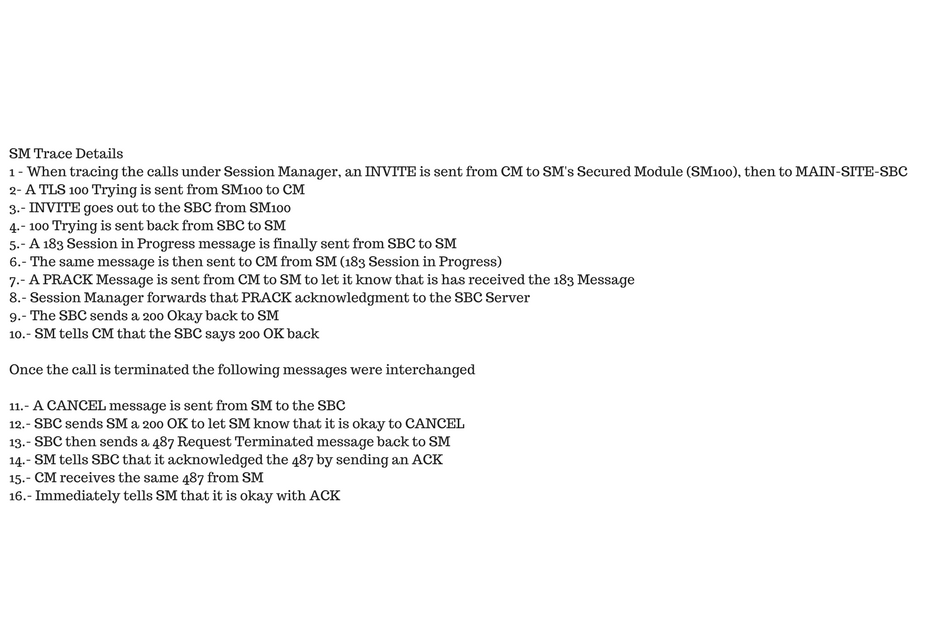 SM Trace Details
1 - When tracing the calls under Session Manager, an INVITE is sent from CM to SM's Secured Module (SM100), then to MAIN-SITE-SBC
2- A TLS 100 Trying is sent from SM100 to CM
3.- INVITE goes out to the SBC from SM100
4.- 100 Trying is sent back from SBC to SM
5.- A 183 Session in Progress message is finally sent from SBC to SM
6.- The same message is then sent to CM from SM (183 Session in Progress)
7.- A PRACK Message is sent from CM to SM to let it know that is has received the 183 Message
8.- Session Manager forwards that PRACK acknowledgment to the SBC Server
9.- The SBC sends a 200 Okay back to SM
10.- SM tells CM that the SBC says 200 OK back

Once the call is terminated the following messages were interchanged

11.- A CANCEL message is sent from SM to the SBC
12.- SBC sends SM a 200 OK to let SM know that it is okay to CANCEL
13.- SBC then sends a 487 Request Terminated message back to SM
14.- SM tells SBC that it acknowledged the 487 by sending an ACK
15.- CM receives the same 487 from SM
16.- Immediately tells SM that it is okay with ACK